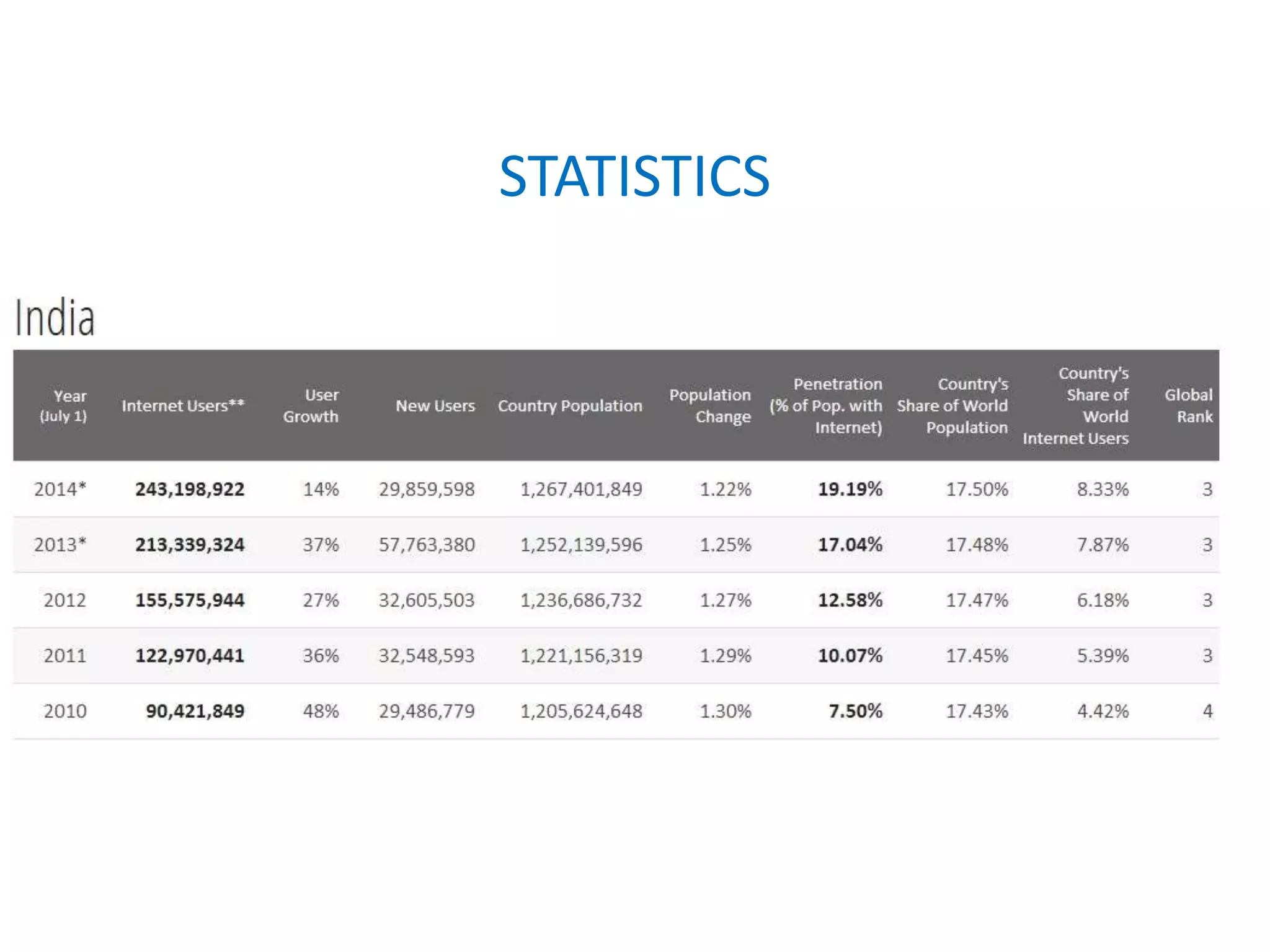 STATISTICS

India

| Year (July 1) | Internet Users** | User Growth | New Users | Country Population | Population Change | Penetration (% of Pop. with Internet) | Country's Share of World Population | Country's Share of World Internet Users | Global Rank |
|---|---|---|---|---|---|---|---|---|---|
| 2014* | 243,198,922 | 14% | 29,859,598 | 1,267,401,849 | 1.22% | 19.19% | 17.50% | 8.33% | 3 |
| 2013* | 213,339,324 | 37% | 57,763,380 | 1,252,139,596 | 1.25% | 17.04% | 17.48% | 7.87% | 3 |
| 2012 | 155,575,944 | 27% | 32,605,503 | 1,236,686,732 | 1.27% | 12.58% | 17.47% | 6.18% | 3 |
| 2011 | 122,970,441 | 36% | 32,548,593 | 1,221,156,319 | 1.29% | 10.07% | 17.45% | 5.39% | 3 |
| 2010 | 90,421,849 | 48% | 29,486,779 | 1,205,624,648 | 1.30% | 7.50% | 17.43% | 4.42% | 4 |